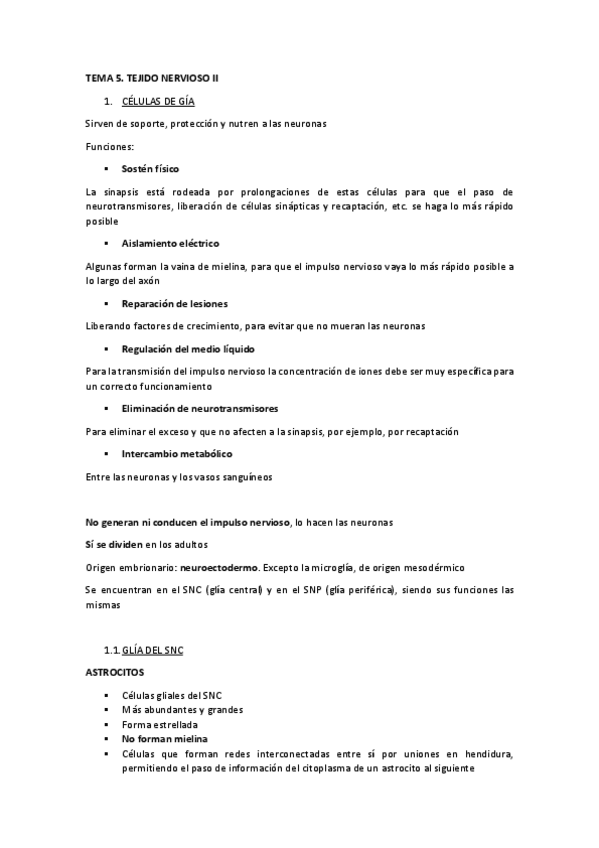 TEMA 5. TEJIDO NERVIOSO II

1. CÉLULAS DE GÍA

Sirven de soporte, protección y nutren a las neuronas

Funciones:

▪ Sostén físico

La sinapsis está rodeada por prolongaciones de estas células para que el paso de neurotransmisores, liberación de células sinápticas y recaptación, etc. se haga lo más rápido posible

▪ Aislamiento eléctrico

Algunas forman la vaina de mielina, para que el impulso nervioso vaya lo más rápido posible a lo largo del axón

▪ Reparación de lesiones

Liberando factores de crecimiento, para evitar que no mueran las neuronas

▪ Regulación del medio líquido

Para la transmisión del impulso nervioso la concentración de iones debe ser muy específica para un correcto funcionamiento

▪ Eliminación de neurotransmisores

Para eliminar el exceso y que no afecten a la sinapsis, por ejemplo, por recaptación

▪ Intercambio metabólico

Entre las neuronas y los vasos sanguíneos

No generan ni conducen el impulso nervioso, lo hacen las neuronas

Sí se dividen en los adultos

Origen embrionario: neuroectodermo. Excepto la microglía, de origen mesodérmico

Se encuentran en el SNC (glía central) y en el SNP (glía periférica), siendo sus funciones las mismas

1.1. GLÍA DEL SNC

ASTROCITOS

▪ Células gliales del SNC
▪ Más abundantes y grandes
▪ Forma estrellada
▪ No forman mielina
▪ Células que forman redes interconectadas entre sí por uniones en hendidura, permitiendo el paso de información del citoplasma de un astrocito al siguiente